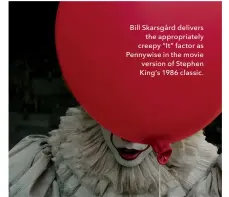 Bill Skarsgård delivers the appropriately creepy "It" factor as Pennywise in the movie version of Stephen King's 1986 classic.